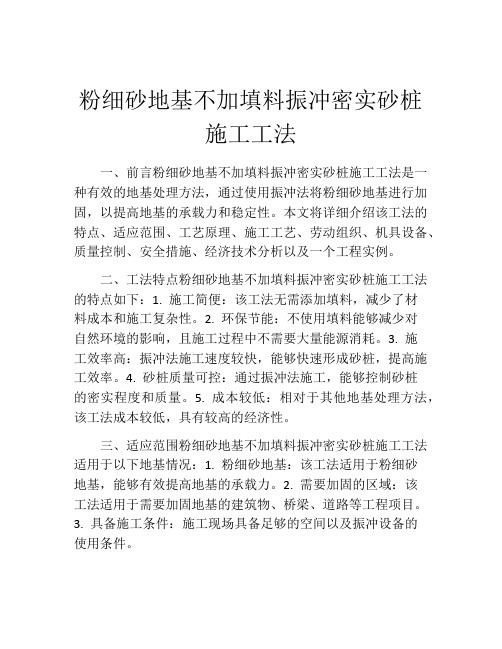 粉细砂地基不加填料振冲密实砂桩施工工法

一、前言粉细砂地基不加填料振冲密实砂桩施工工法是一种有效的地基处理方法，通过使用振冲法将粉细砂地基进行加固，以提高地基的承载力和稳定性。本文将详细介绍该工法的特点、适应范围、工艺原理、施工工艺、劳动组织、机具设备、质量控制、安全措施、经济技术分析以及一个工程实例。

二、工法特点粉细砂地基不加填料振冲密实砂桩施工工法的特点如下：1. 施工简便：该工法无需添加填料，减少了材料成本和施工复杂性。2. 环保节能：不使用填料能够减少对自然环境的影响，且施工过程中不需要大量能源消耗。3. 施工效率高：振冲法施工速度较快，能够快速形成砂桩，提高施工效率。4. 砂桩质量可控：通过振冲法施工，能够控制砂桩的密实程度和质量。5. 成本较低：相对于其他地基处理方法，该工法成本较低，具有较高的经济性。

三、适应范围粉细砂地基不加填料振冲密实砂桩施工工法适用于以下地基情况：1. 粉细砂地基：该工法适用于粉细砂地基，能够有效提高地基的承载力。2. 需要加固的区域：该工法适用于需要加固地基的建筑物、桥梁、道路等工程项目。3. 具备施工条件：施工现场具备足够的空间以及振冲设备的使用条件。